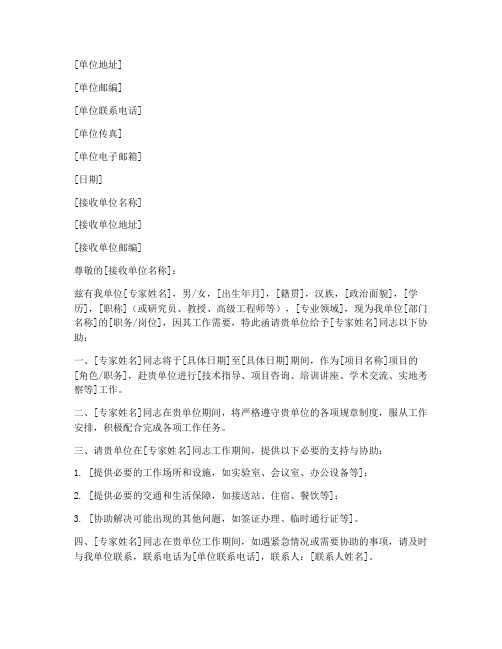 [单位地址]

[单位邮编]

[单位联系电话]

[单位传真]

[单位电子邮箱]

[日期]

[接收单位名称]

[接收单位地址]

[接收单位邮编]

尊敬的[接收单位名称]：

兹有我单位[专家姓名]，男/女，[出生年月]，[籍贯]，汉族，[政治面貌]，[学历]，[职称]（或研究员、教授、高级工程师等），[专业领域]，现为我单位[部门名称]的[职务/岗位]，因其工作需要，特此函请贵单位给予[专家姓名]同志以下协助：

一、[专家姓名]同志将于[具体日期]至[具体日期]期间，作为[项目名称]项目的[角色/职务]，赴贵单位进行[技术指导、项目咨询、培训讲座、学术交流、实地考察等]工作。

二、[专家姓名]同志在贵单位期间，将严格遵守贵单位的各项规章制度，服从工作安排，积极配合完成各项工作任务。

三、请贵单位在[专家姓名]同志工作期间，提供以下必要的支持与协助：

1. [提供必要的工作场所和设施，如实验室、会议室、办公设备等]；

2. [提供必要的交通和生活保障，如接送站、住宿、餐饮等]；

3. [协助解决可能出现的其他问题，如签证办理、临时通行证等]。

四、[专家姓名]同志在贵单位工作期间，如遇紧急情况或需要协助的事项，请及时与我单位联系，联系电话为[单位联系电话]，联系人：[联系人姓名]。